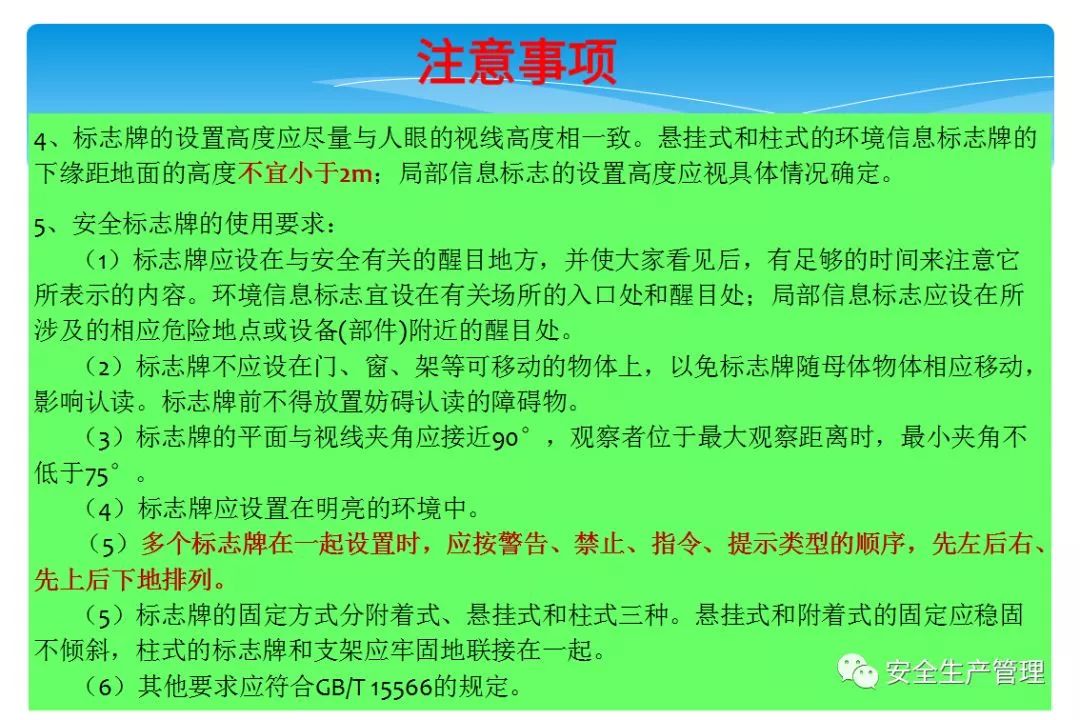 注意事项

4、标志牌的设置高度应尽量与人眼的视线高度相一致。悬挂式和柱式的环境信息标志牌的下缘距地面的高度不宜小于2m；局部信息标志的设置高度应视具体情况确定。

5、安全标志牌的使用要求：

（1）标志牌应设在与安全有关的醒目地方，并使大家看见后，有足够的时间来注意它所表示的内容。环境信息标志宜设在有关场所的入口处和醒目处；局部信息标志应设在所涉及的相应危险地点或设备(部件)附近的醒目处。

（2）标志牌不应设在门、窗、架等可移动的物体上，以免标志牌随母体物体相应移动，影响认读。标志牌前不得放置妨碍认读的障碍物。

（3）标志牌的平面与视线夹角应接近90°，观察者位于最大观察距离时，最小夹角不低于75°。

（4）标志牌应设置在明亮的环境中。

（5）多个标志牌在一起设置时，应按警告、禁止、指令、提示类型的顺序，先左后右、先上后下地排列。

（5）标志牌的固定方式分附着式、悬挂式和柱式三种。悬挂式和附着式的固定应稳固不倾斜，柱式的标志牌和支架应牢固地联接在一起。

（6）其他要求应符合GB/T 15566的规定。

安全生产管理